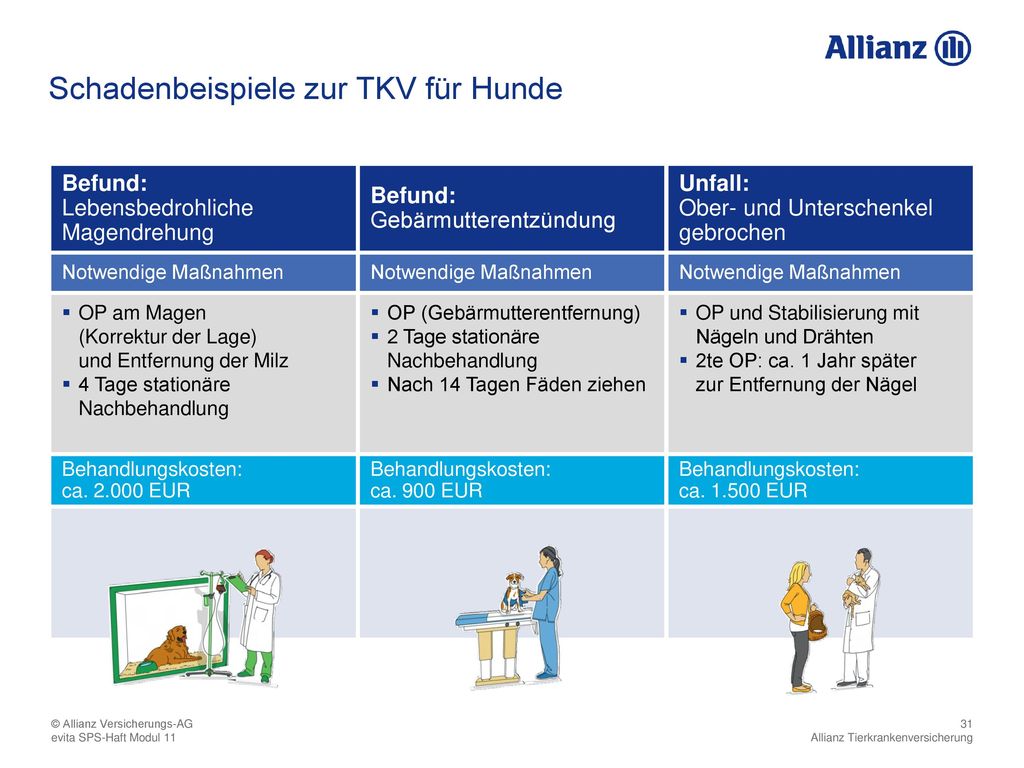 Allianz

Schadenbeispiele zur TKV für Hunde

| Befund: Lebensbedrohliche Magendrehung | Befund: Gebärmutterentzündung | Unfall: Ober- und Unterschenkel gebrochen |
|---|---|---|
| Notwendige Maßnahmen | Notwendige Maßnahmen | Notwendige Maßnahmen |
| ▪ OP am Magen (Korrektur der Lage) und Entfernung der Milz ▪ 4 Tage stationäre Nachbehandlung | ▪ OP (Gebärmutterentfernung) ▪ 2 Tage stationäre Nachbehandlung ▪ Nach 14 Tagen Fäden ziehen | ▪ OP und Stabilisierung mit Nägeln und Drähten ▪ 2te OP: ca. 1 Jahr später zur Entfernung der Nägel |
| Behandlungskosten: ca. 2.000 EUR | Behandlungskosten: ca. 900 EUR | Behandlungskosten: ca. 1.500 EUR |

© Allianz Versicherungs-AG
evita SPS-Haft Modul 11

31
Allianz Tierkrankenversicherung